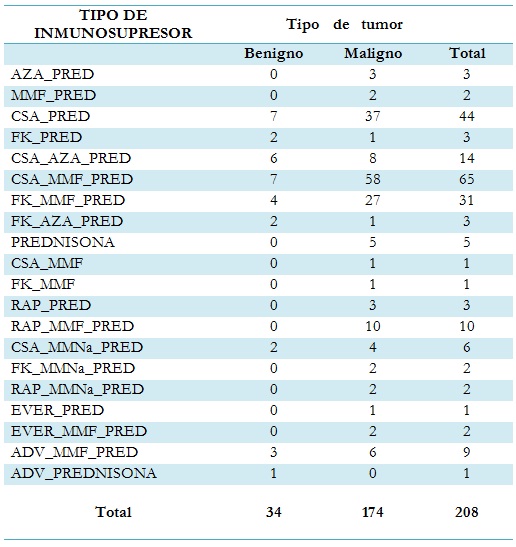 | TIPO DE INMUNOSUPRESOR | Tipo de tumor | | |
|---|---|---|---|
| | Benigno | Maligno | Total |
| AZA_PRED | 0 | 3 | 3 |
| MMF_PRED | 0 | 2 | 2 |
| CSA_PRED | 7 | 37 | 44 |
| FK_PRED | 2 | 1 | 3 |
| CSA_AZA_PRED | 6 | 8 | 14 |
| CSA_MMF_PRED | 7 | 58 | 65 |
| FK_MMF_PRED | 4 | 27 | 31 |
| FK_AZA_PRED | 2 | 1 | 3 |
| PREDNISONA | 0 | 5 | 5 |
| CSA_MMF | 0 | 1 | 1 |
| FK_MMF | 0 | 1 | 1 |
| RAP_PRED | 0 | 3 | 3 |
| RAP_MMF_PRED | 0 | 10 | 10 |
| CSA_MMNa_PRED | 2 | 4 | 6 |
| FK_MMNa_PRED | 0 | 2 | 2 |
| RAP_MMNa_PRED | 0 | 2 | 2 |
| EVER_PRED | 0 | 1 | 1 |
| EVER_MMF_PRED | 0 | 2 | 2 |
| ADV_MMF_PRED | 3 | 6 | 9 |
| ADV_PREDNISONA | 1 | 0 | 1 |
| Total | 34 | 174 | 208 |